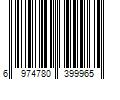 6 974780 399965